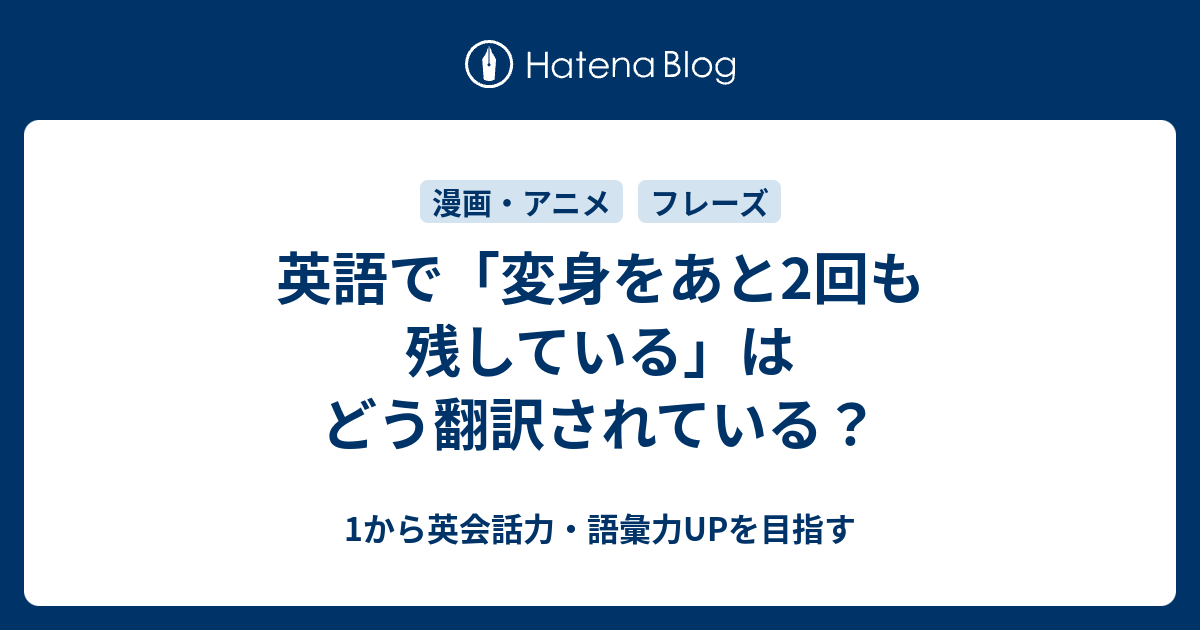 Hatena Blog

漫画・アニメ

フレーズ

英語で「変身をあと2回も残している」はどう翻訳されている？

1から英会話力・語彙力UPを目指す